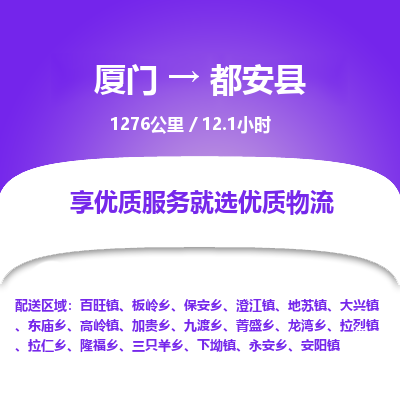 厦门 → 都安县

1276公里 / 12.1小时

享优质服务就选优质物流

配送区域：百旺镇、板岭乡、保安乡、澄江镇、地苏镇、大兴镇、东庙乡、高岭镇、加贵乡、九渡乡、菁盛乡、龙湾乡、拉烈镇、拉仁乡、隆福乡、三只羊乡、下坳镇、永安乡、安阳镇